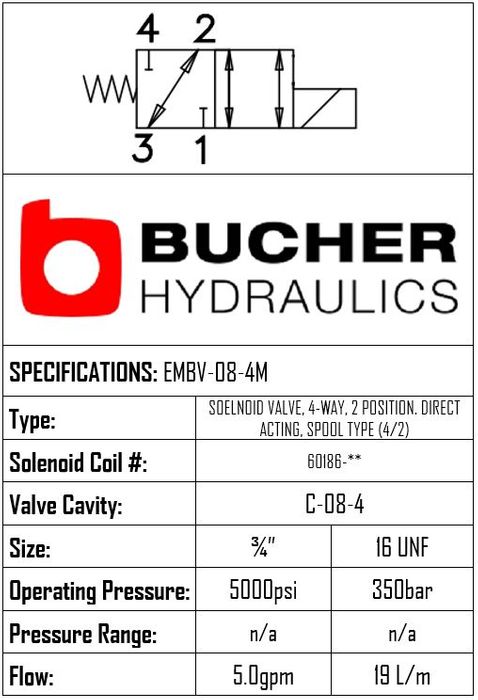 4 2
3 1

BUCHER
HYDRAULICS

SPECIFICATIONS: EMBV-08-4M

| Type: | SOELNOID VALVE, 4-WAY, 2 POSITION. DIRECT ACTING, SPOOL TYPE (4/2) | |
|---|---|---|
| Solenoid Coil #: | 60186-** | |
| Valve Cavity: | C-08-4 | |
| Size: | ¾" | 16 UNF |
| Operating Pressure: | 5000psi | 350bar |
| Pressure Range: | n/a | n/a |
| Flow: | 5.0gpm | 19 L/m |